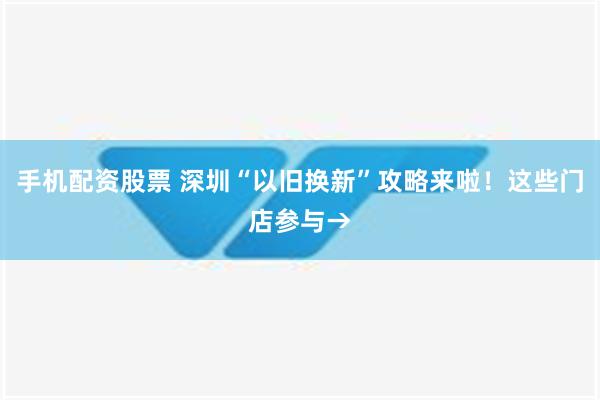 手机配资股票 深圳“以旧换新”攻略来啦！这些门店参与→